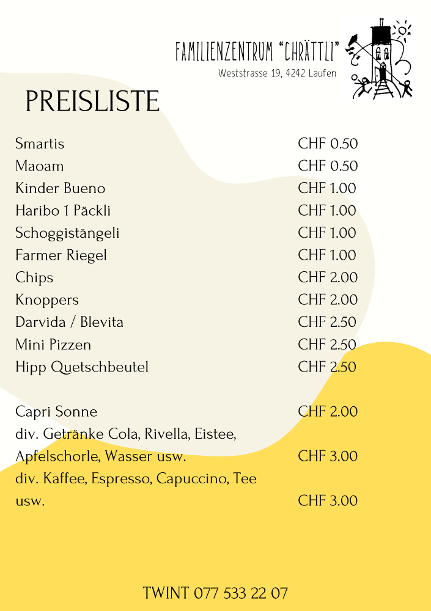 FAMILIENZENTRUM "CHRÄTTLI"
Weststrasse 19, 4242 Laufen

PREISLISTE

| | |
|---|---|
| Smartis | CHF 0.50 |
| Maoam | CHF 0.50 |
| Kinder Bueno | CHF 1.00 |
| Haribo 1 Päckli | CHF 1.00 |
| Schoggistängeli | CHF 1.00 |
| Farmer Riegel | CHF 1.00 |
| Chips | CHF 2.00 |
| Knoppers | CHF 2.00 |
| Darvida / Blevita | CHF 2.50 |
| Mini Pizzen | CHF 2.50 |
| Hipp Quetschbeutel | CHF 2.50 |
| Capri Sonne | CHF 2.00 |
| div. Getränke Cola, Rivella, Eistee, Apfelschorle, Wasser usw. | CHF 3.00 |
| div. Kaffee, Espresso, Capuccino, Tee usw. | CHF 3.00 |

TWINT 077 533 22 07